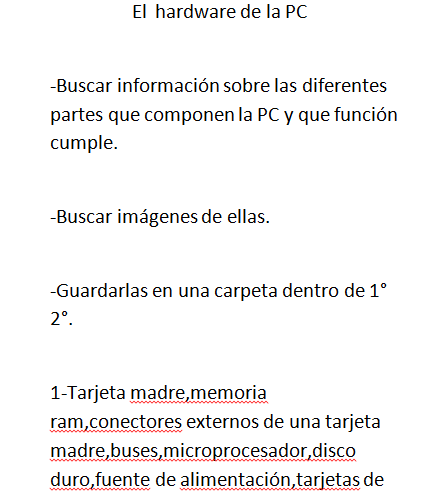 El hardware de la PC

-Buscar información sobre las diferentes partes que componen la PC y que función cumple.

-Buscar imágenes de ellas.

-Guardarlas en una carpeta dentro de 1° 2°.

1-Tarjeta madre,memoria ram,conectores externos de una tarjeta madre,buses,microprocesador,disco duro,fuente de alimentación,tarjetas de